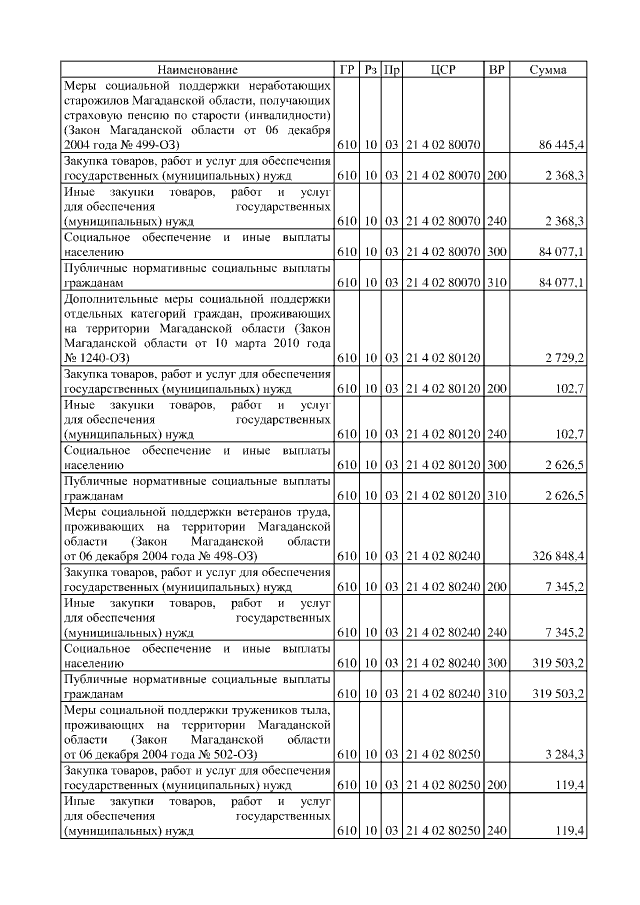 | Наименование | ГР | Рз | Пр | ЦСР | ВР | Сумма |
|---|---|---|---|---|---|---|
| Меры социальной поддержки неработающих старожилов Магаданской области, получающих страховую пенсию по старости (инвалидности) (Закон Магаданской области от 06 декабря 2004 года № 499-ОЗ) | 610 | 10 | 03 | 21 4 02 80070 | | 86 445,4 |
| Закупка товаров, работ и услуг для обеспечения государственных (муниципальных) нужд | 610 | 10 | 03 | 21 4 02 80070 | 200 | 2 368,3 |
| Иные закупки товаров, работ и услуг для обеспечения государственных (муниципальных) нужд | 610 | 10 | 03 | 21 4 02 80070 | 240 | 2 368,3 |
| Социальное обеспечение и иные выплаты населению | 610 | 10 | 03 | 21 4 02 80070 | 300 | 84 077,1 |
| Публичные нормативные социальные выплаты гражданам | 610 | 10 | 03 | 21 4 02 80070 | 310 | 84 077,1 |
| Дополнительные меры социальной поддержки отдельных категорий граждан, проживающих на территории Магаданской области (Закон Магаданской области от 10 марта 2010 года № 1240-ОЗ) | 610 | 10 | 03 | 21 4 02 80120 | | 2 729,2 |
| Закупка товаров, работ и услуг для обеспечения государственных (муниципальных) нужд | 610 | 10 | 03 | 21 4 02 80120 | 200 | 102,7 |
| Иные закупки товаров, работ и услуг для обеспечения государственных (муниципальных) нужд | 610 | 10 | 03 | 21 4 02 80120 | 240 | 102,7 |
| Социальное обеспечение и иные выплаты населению | 610 | 10 | 03 | 21 4 02 80120 | 300 | 2 626,5 |
| Публичные нормативные социальные выплаты гражданам | 610 | 10 | 03 | 21 4 02 80120 | 310 | 2 626,5 |
| Меры социальной поддержки ветеранов труда, проживающих на территории Магаданской области (Закон Магаданской области от 06 декабря 2004 года № 498-ОЗ) | 610 | 10 | 03 | 21 4 02 80240 | | 326 848,4 |
| Закупка товаров, работ и услуг для обеспечения государственных (муниципальных) нужд | 610 | 10 | 03 | 21 4 02 80240 | 200 | 7 345,2 |
| Иные закупки товаров, работ и услуг для обеспечения государственных (муниципальных) нужд | 610 | 10 | 03 | 21 4 02 80240 | 240 | 7 345,2 |
| Социальное обеспечение и иные выплаты населению | 610 | 10 | 03 | 21 4 02 80240 | 300 | 319 503,2 |
| Публичные нормативные социальные выплаты гражданам | 610 | 10 | 03 | 21 4 02 80240 | 310 | 319 503,2 |
| Меры социальной поддержки тружеников тыла, проживающих на территории Магаданской области (Закон Магаданской области от 06 декабря 2004 года № 502-ОЗ) | 610 | 10 | 03 | 21 4 02 80250 | | 3 284,3 |
| Закупка товаров, работ и услуг для обеспечения государственных (муниципальных) нужд | 610 | 10 | 03 | 21 4 02 80250 | 200 | 119,4 |
| Иные закупки товаров, работ и услуг для обеспечения государственных (муниципальных) нужд | 610 | 10 | 03 | 21 4 02 80250 | 240 | 119,4 |